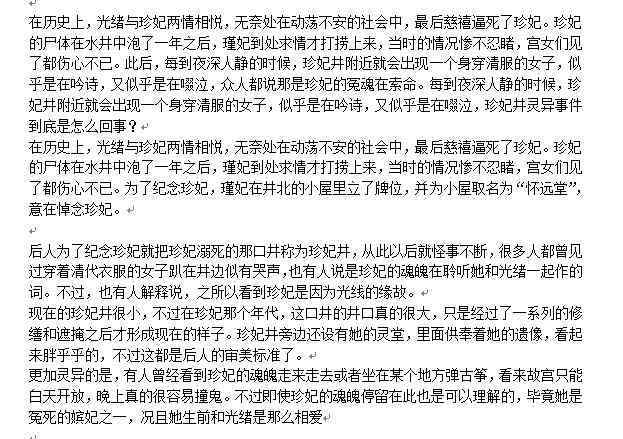 在历史上，光绪与珍妃两情相悦，无奈处在动荡不安的社会中，最后慈禧逼死了珍妃。珍妃的尸体在水井中泡了一年之后，瑾妃到处求情才打捞上来，当时的情况惨不忍睹，宫女们见了都伤心不已。此后，每到夜深人静的时候，珍妃井附近就会出现一个身穿清服的女子，似乎是在吟诗，又似乎是在啜泣，众人都说那是珍妃的冤魂在索命。每到夜深人静的时候，珍妃井附近就会出现一个身穿清服的女子，似乎是在吟诗，又似乎是在啜泣，珍妃井灵异事件到底是怎么回事？
在历史上，光绪与珍妃两情相悦，无奈处在动荡不安的社会中，最后慈禧逼死了珍妃。珍妃的尸体在水井中泡了一年之后，瑾妃到处求情才打捞上来，当时的情况惨不忍睹，宫女们见了都伤心不已。为了纪念珍妃，瑾妃在井北的小屋里立了牌位，并为小屋取名为“怀远堂”，意在悼念珍妃。

后人为了纪念珍妃就把珍妃溺死的那口井称为珍妃井，从此以后就怪事不断，很多人都曾见过穿着清代衣服的女子趴在井边似有哭声，也有人说是珍妃的魂魄在聆听她和光绪一起作的词。不过，也有人解释说，之所以看到珍妃是因为光线的缘故。
现在的珍妃井很小，不过在珍妃那个年代，这口井的井口真的很大，只是经过了一系列的修缮和遮掩之后才形成现在的样子。珍妃井旁边还设有她的灵堂，里面供奉着她的遗像，看起来胖乎乎的，不过这都是后人的审美标准了。
更加灵异的是，有人曾经看到珍妃的魂魄走来走去或者坐在某个地方弹古筝，看来故宫只能白天开放，晚上真的很容易撞鬼。不过即使珍妃的魂魄停留在此也是可以理解的，毕竟她是冤死的嫔妃之一，况且她生前和光绪是那么相爱